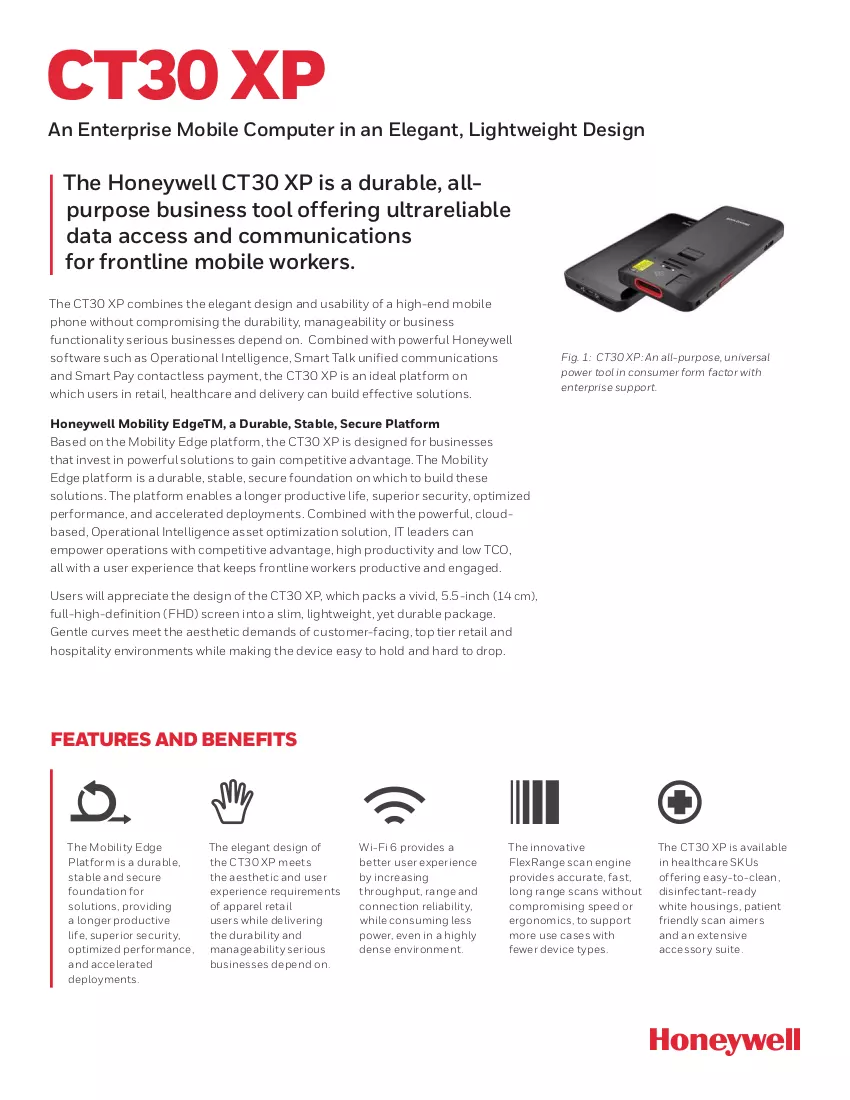 CT30 XP

An Enterprise Mobile Computer in an Elegant, Lightweight Design

The Honeywell CT30 XP is a durable, all-purpose business tool offering ultrareliable data access and communications for frontline mobile workers.

The CT30 XP combines the elegant design and usability of a high-end mobile phone without compromising the durability, manageability or business functionality serious businesses depend on. Combined with powerful Honeywell software such as Operational Intelligence, Smart Talk unified communications and Smart Pay contactless payment, the CT30 XP is an ideal platform on which users in retail, healthcare and delivery can build effective solutions.

Fig. 1: CT30 XP: An all-purpose, universal power tool in consumer form factor with enterprise support.

Honeywell Mobility EdgeTM, a Durable, Stable, Secure Platform
Based on the Mobility Edge platform, the CT30 XP is designed for businesses that invest in powerful solutions to gain competitive advantage. The Mobility Edge platform is a durable, stable, secure foundation on which to build these solutions. The platform enables a longer productive life, superior security, optimized performance, and accelerated deployments. Combined with the powerful, cloud-based, Operational Intelligence asset optimization solution, IT leaders can empower operations with competitive advantage, high productivity and low TCO, all with a user experience that keeps frontline workers productive and engaged.

Users will appreciate the design of the CT30 XP, which packs a vivid, 5.5-inch (14 cm), full-high-definition (FHD) screen into a slim, lightweight, yet durable package. Gentle curves meet the aesthetic demands of customer-facing, top tier retail and hospitality environments while making the device easy to hold and hard to drop.

FEATURES AND BENEFITS

The Mobility Edge Platform is a durable, stable and secure foundation for solutions, providing a longer productive life, superior security, optimized performance, and accelerated deployments.

The elegant design of the CT30 XP meets the aesthetic and user experience requirements of apparel retail users while delivering the durability and manageability serious businesses depend on.

Wi-Fi 6 provides a better user experience by increasing throughput, range and connection reliability, while consuming less power, even in a highly dense environment.

The innovative FlexRange scan engine provides accurate, fast, long range scans without compromising speed or ergonomics, to support more use cases with fewer device types.

The CT30 XP is available in healthcare SKUs offering easy-to-clean, disinfectant-ready white housings, patient friendly scan aimers and an extensive accessory suite.

Honeywell